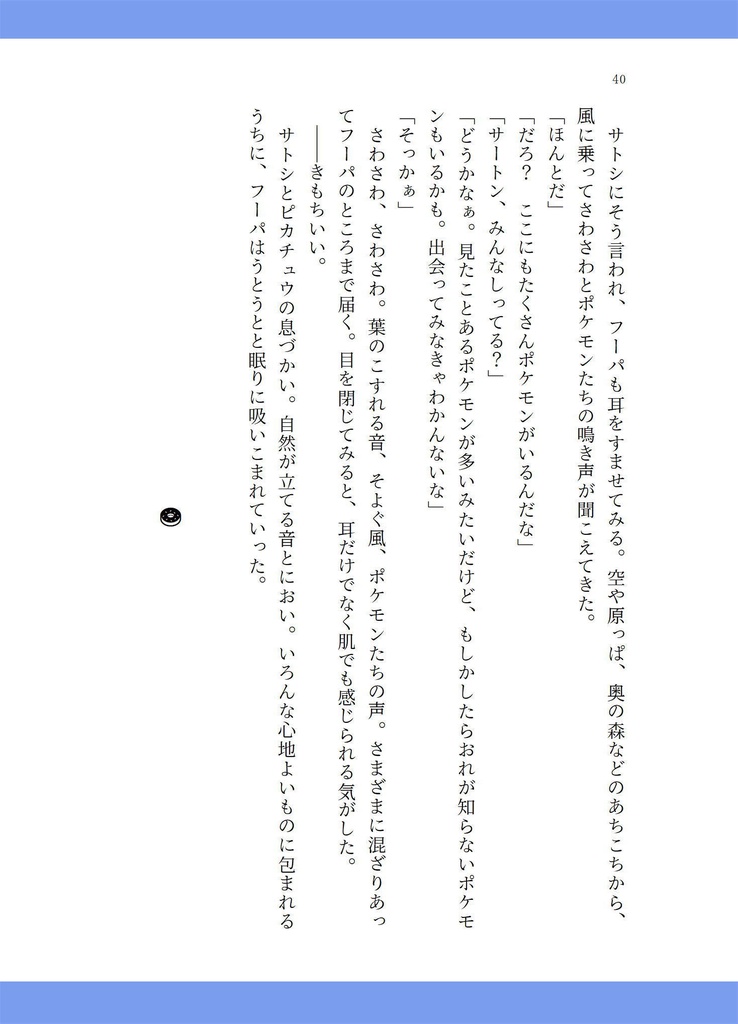 40

サトシにそう言われ、フーパも耳をすませてみる。空や原っぱ、奥の森などのあちこちから、風に乗ってさわさわとポケモンたちの鳴き声が聞こえてきた。

「ほんとだ」

「だろ？　ここにもたくさんポケモンがいるんだな」

「サートン、みんなしってる？」

「どうかなぁ。見たことあるポケモンが多いみたいだけど、もしかしたらおれが知らないポケモンもいるかも。出会ってみなきゃわかんないな」

「そっかぁ」

さわさわ、さわさわ。葉のこすれる音、そよぐ風、ポケモンたちの声。さまざまに混ざりあってフーパのところまで届く。目を閉じてみると、耳だけでなく肌でも感じられる気がした。

――きもちいい。

サトシとピカチュウの息づかい。自然が立てる音とにおい。いろんな心地よいものに包まれるうちに、フーパはうとうとと眠りに吸いこまれていった。